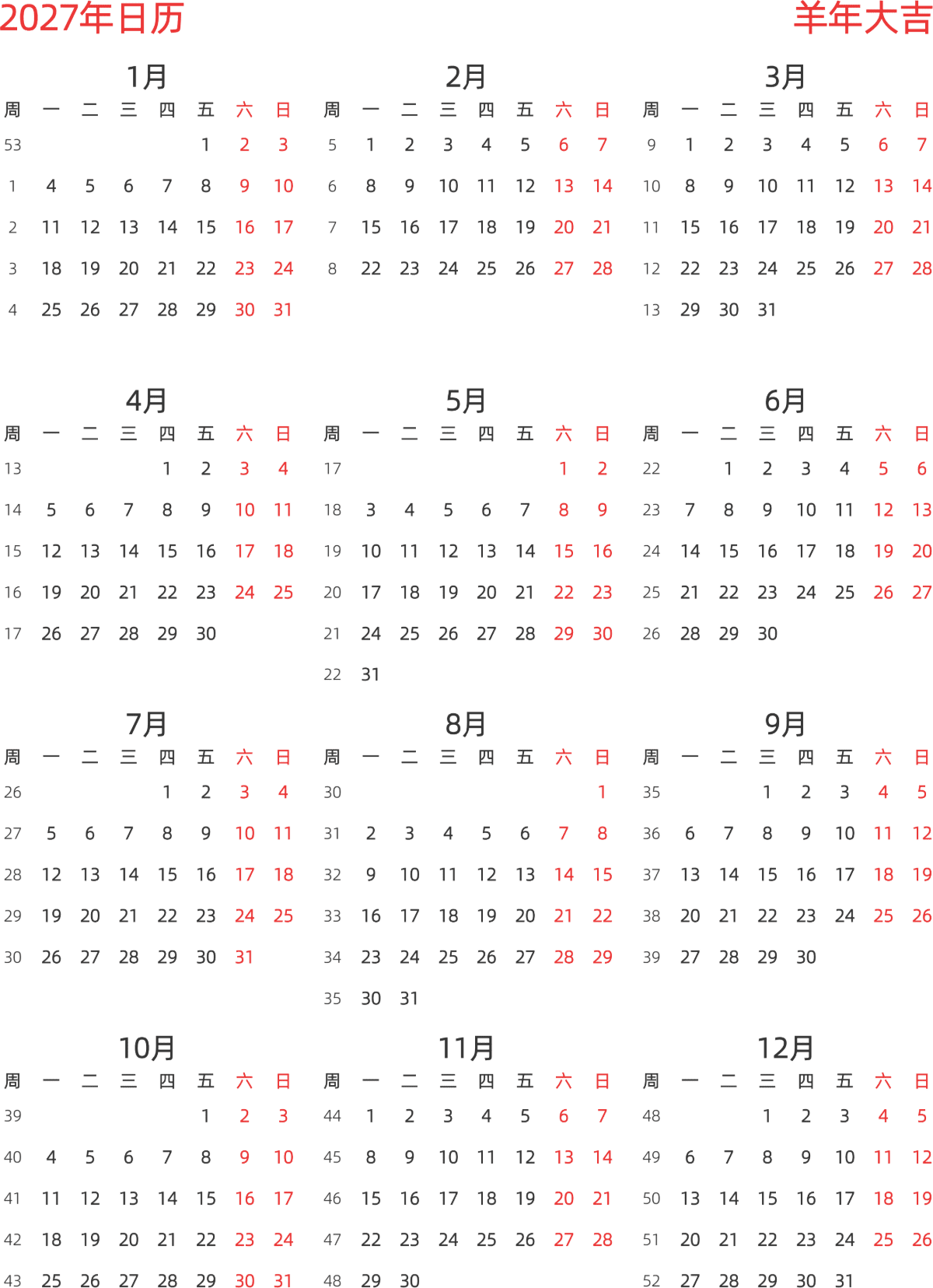 2027年日历

羊年大吉

1月

| 周 | 一 | 二 | 三 | 四 | 五 | 六 | 日 |
|---|---|---|---|---|---|---|---|
| 53 | | | | | 1 | 2 | 3 |
| 1 | 4 | 5 | 6 | 7 | 8 | 9 | 10 |
| 2 | 11 | 12 | 13 | 14 | 15 | 16 | 17 |
| 3 | 18 | 19 | 20 | 21 | 22 | 23 | 24 |
| 4 | 25 | 26 | 27 | 28 | 29 | 30 | 31 |

2月

| 周 | 一 | 二 | 三 | 四 | 五 | 六 | 日 |
|---|---|---|---|---|---|---|---|
| 5 | 1 | 2 | 3 | 4 | 5 | 6 | 7 |
| 6 | 8 | 9 | 10 | 11 | 12 | 13 | 14 |
| 7 | 15 | 16 | 17 | 18 | 19 | 20 | 21 |
| 8 | 22 | 23 | 24 | 25 | 26 | 27 | 28 |

3月

| 周 | 一 | 二 | 三 | 四 | 五 | 六 | 日 |
|---|---|---|---|---|---|---|---|
| 9 | 1 | 2 | 3 | 4 | 5 | 6 | 7 |
| 10 | 8 | 9 | 10 | 11 | 12 | 13 | 14 |
| 11 | 15 | 16 | 17 | 18 | 19 | 20 | 21 |
| 12 | 22 | 23 | 24 | 25 | 26 | 27 | 28 |
| 13 | 29 | 30 | 31 | | | | |

4月

| 周 | 一 | 二 | 三 | 四 | 五 | 六 | 日 |
|---|---|---|---|---|---|---|---|
| 13 | | | | 1 | 2 | 3 | 4 |
| 14 | 5 | 6 | 7 | 8 | 9 | 10 | 11 |
| 15 | 12 | 13 | 14 | 15 | 16 | 17 | 18 |
| 16 | 19 | 20 | 21 | 22 | 23 | 24 | 25 |
| 17 | 26 | 27 | 28 | 29 | 30 | | |

5月

| 周 | 一 | 二 | 三 | 四 | 五 | 六 | 日 |
|---|---|---|---|---|---|---|---|
| 17 | | | | | | 1 | 2 |
| 18 | 3 | 4 | 5 | 6 | 7 | 8 | 9 |
| 19 | 10 | 11 | 12 | 13 | 14 | 15 | 16 |
| 20 | 17 | 18 | 19 | 20 | 21 | 22 | 23 |
| 21 | 24 | 25 | 26 | 27 | 28 | 29 | 30 |
| 22 | 31 | | | | | | |

6月

| 周 | 一 | 二 | 三 | 四 | 五 | 六 | 日 |
|---|---|---|---|---|---|---|---|
| 22 | | 1 | 2 | 3 | 4 | 5 | 6 |
| 23 | 7 | 8 | 9 | 10 | 11 | 12 | 13 |
| 24 | 14 | 15 | 16 | 17 | 18 | 19 | 20 |
| 25 | 21 | 22 | 23 | 24 | 25 | 26 | 27 |
| 26 | 28 | 29 | 30 | | | | |

7月

| 周 | 一 | 二 | 三 | 四 | 五 | 六 | 日 |
|---|---|---|---|---|---|---|---|
| 26 | | | | 1 | 2 | 3 | 4 |
| 27 | 5 | 6 | 7 | 8 | 9 | 10 | 11 |
| 28 | 12 | 13 | 14 | 15 | 16 | 17 | 18 |
| 29 | 19 | 20 | 21 | 22 | 23 | 24 | 25 |
| 30 | 26 | 27 | 28 | 29 | 30 | 31 | |

8月

| 周 | 一 | 二 | 三 | 四 | 五 | 六 | 日 |
|---|---|---|---|---|---|---|---|
| 30 | | | | | | | 1 |
| 31 | 2 | 3 | 4 | 5 | 6 | 7 | 8 |
| 32 | 9 | 10 | 11 | 12 | 13 | 14 | 15 |
| 33 | 16 | 17 | 18 | 19 | 20 | 21 | 22 |
| 34 | 23 | 24 | 25 | 26 | 27 | 28 | 29 |
| 35 | 30 | 31 | | | | | |

9月

| 周 | 一 | 二 | 三 | 四 | 五 | 六 | 日 |
|---|---|---|---|---|---|---|---|
| 35 | | | 1 | 2 | 3 | 4 | 5 |
| 36 | 6 | 7 | 8 | 9 | 10 | 11 | 12 |
| 37 | 13 | 14 | 15 | 16 | 17 | 18 | 19 |
| 38 | 20 | 21 | 22 | 23 | 24 | 25 | 26 |
| 39 | 27 | 28 | 29 | 30 | | | |

10月

| 周 | 一 | 二 | 三 | 四 | 五 | 六 | 日 |
|---|---|---|---|---|---|---|---|
| 39 | | | | | 1 | 2 | 3 |
| 40 | 4 | 5 | 6 | 7 | 8 | 9 | 10 |
| 41 | 11 | 12 | 13 | 14 | 15 | 16 | 17 |
| 42 | 18 | 19 | 20 | 21 | 22 | 23 | 24 |
| 43 | 25 | 26 | 27 | 28 | 29 | 30 | 31 |

11月

| 周 | 一 | 二 | 三 | 四 | 五 | 六 | 日 |
|---|---|---|---|---|---|---|---|
| 44 | 1 | 2 | 3 | 4 | 5 | 6 | 7 |
| 45 | 8 | 9 | 10 | 11 | 12 | 13 | 14 |
| 46 | 15 | 16 | 17 | 18 | 19 | 20 | 21 |
| 47 | 22 | 23 | 24 | 25 | 26 | 27 | 28 |
| 48 | 29 | 30 | | | | | |

12月

| 周 | 一 | 二 | 三 | 四 | 五 | 六 | 日 |
|---|---|---|---|---|---|---|---|
| 48 | | | 1 | 2 | 3 | 4 | 5 |
| 49 | 6 | 7 | 8 | 9 | 10 | 11 | 12 |
| 50 | 13 | 14 | 15 | 16 | 17 | 18 | 19 |
| 51 | 20 | 21 | 22 | 23 | 24 | 25 | 26 |
| 52 | 27 | 28 | 29 | 30 | 31 | | |